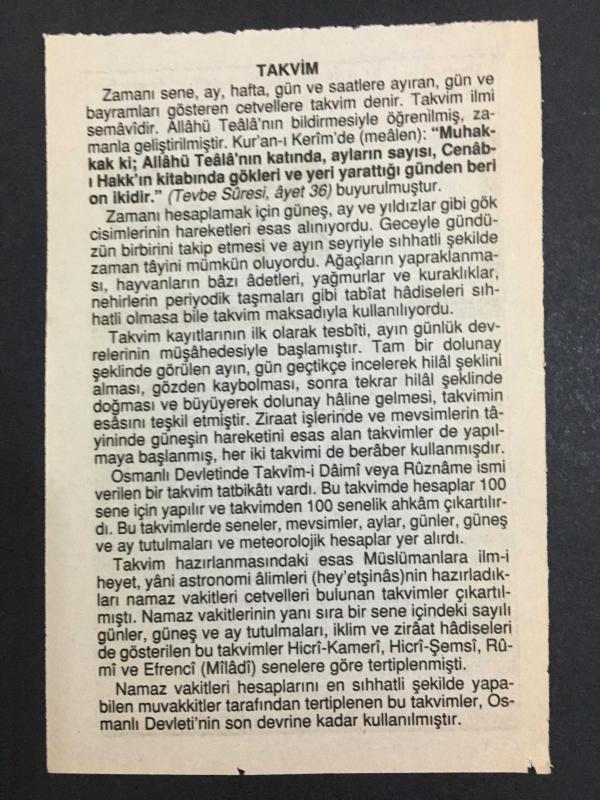 TAKVİM

Zamanı sene, ay, hafta, gün ve saatlere ayıran, gün ve bayramları gösteren cetvellere takvim denir. Takvim ilmi semâvîdir. Allâhü Teâlâ'nın bildirmesiyle öğrenilmiş, zamanla geliştirilmiştir. Kur'an-ı Kerîm'de (meâlen): "Muhakkak ki; Allâhü Teâlâ'nın katında, ayların sayısı, Cenâb-ı Hakk'ın kitabında gökleri ve yeri yarattığı günden beri on ikidir." (Tevbe Sûresi, âyet 36) buyurulmuştur.

Zamanı hesaplamak için güneş, ay ve yıldızlar gibi gök cisimlerinin hareketleri esas alınıyordu. Geceyle gündüzün birbirini takip etmesi ve ayın seyriyle sıhhatli şekilde zaman tâyini mümkün oluyordu. Ağaçların yapraklanması, hayvanların bâzı âdetleri, yağmurlar ve kuraklıklar, nehirlerin periyodik taşmaları gibi tabîat hâdiseleri sıhhatli olmasa bile takvim maksadıyla kullanılıyordu.

Takvim kayıtlarının ilk olarak tesbîti, ayın günlük devrelerinin müşâhedesiyle başlamıştır. Tam bir dolunay şeklinde görülen ayın, gün geçtikçe incelerek hilâl şeklini alması, gözden kaybolması, sonra tekrar hilâl şeklinde doğması ve büyüyerek dolunay hâline gelmesi, takvimin esâsını teşkil etmiştir. Ziraat işlerinde ve mevsimlerin tâyininde güneşin hareketini esas alan takvimler de yapılmaya başlanmış, her iki takvimi de berâber kullanmışdır.

Osmanlı Devletinde Takvîm-i Dâimî veya Rûznâme ismi verilen bir takvim tatbikâtı vardı. Bu takvimde hesaplar 100 sene için yapılır ve takvimden 100 senelik ahkâm çıkartılırdı. Bu takvimlerde seneler, mevsimler, aylar, günler, güneş ve ay tutulmaları ve meteorolojik hesaplar yer alırdı.

Takvim hazırlanmasındaki esas Müslümanlara ilm-i heyet, yâni astronomi âlimleri (hey'etşinâs)nin hazırladıkları namaz vakitleri cetvelleri bulunan takvimler çıkartılmıştı. Namaz vakitlerinin yanı sıra bir sene içindeki sayılı günler, güneş ve ay tutulmaları, iklim ve zirâat hâdiseleri de gösterilen bu takvimler Hicrî-Kamerî, Hicrî-Şemsî, Rûmî ve Efrencî (Mîlâdî) senelere göre tertiplenmişti.

Namaz vakitleri hesaplarını en sıhhatli şekilde yapabilen muvakkitler tarafından tertiplenen bu takvimler, Osmanlı Devleti'nin son devrine kadar kullanılmıştır.